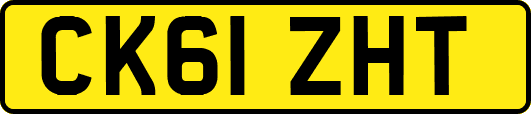 CK61 ZHT